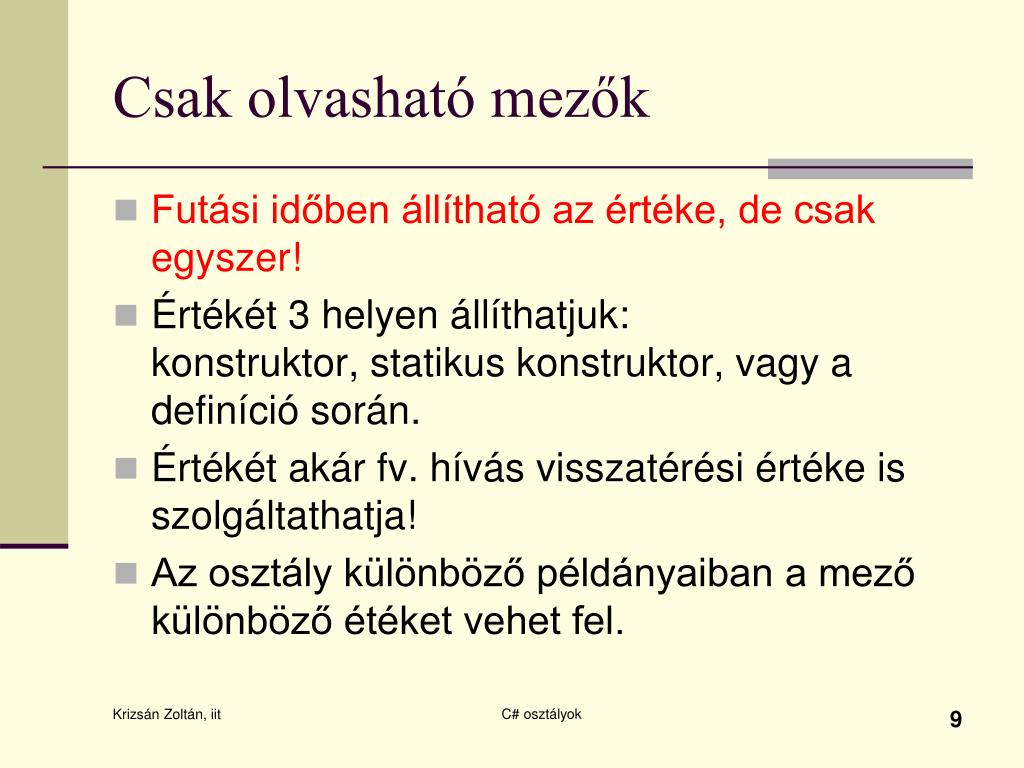 Csak olvasható mezők

Futási időben állítható az értéke, de csak egyszer!

Értékét 3 helyen állíthatjuk: konstruktor, statikus konstruktor, vagy a definíció során.

Értékét akár fv. hívás visszatérési értéke is szolgáltathatja!

Az osztály különböző példányaiban a mező különböző étéket vehet fel.

Krizsán Zoltán, iit

C# osztályok

9